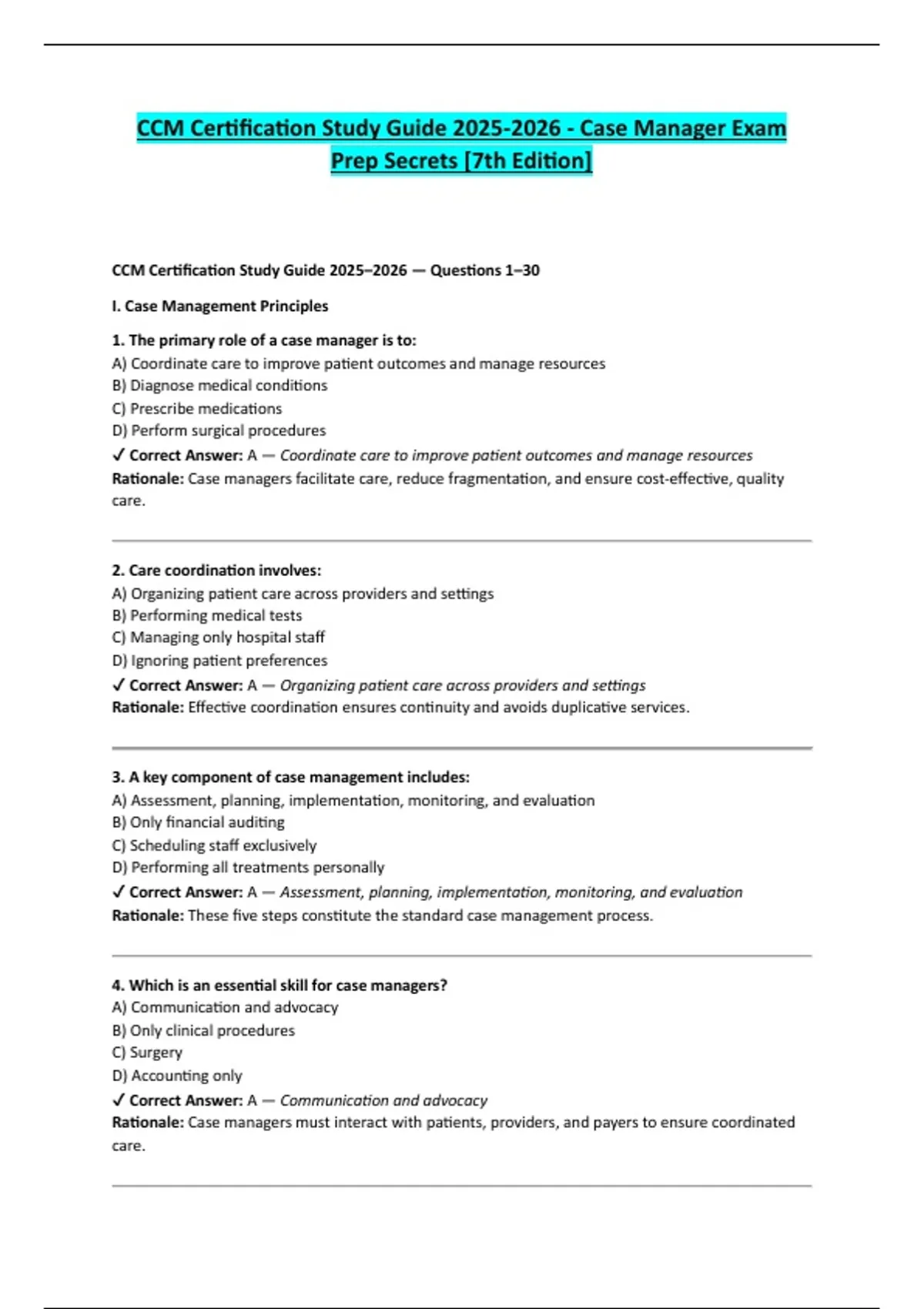 CCM Certification Study Guide 2025-2026 - Case Manager Exam Prep Secrets [7th Edition]

CCM Certification Study Guide 2025–2026 — Questions 1–30

I. Case Management Principles

1. The primary role of a case manager is to:
A) Coordinate care to improve patient outcomes and manage resources
B) Diagnose medical conditions
C) Prescribe medications
D) Perform surgical procedures
✓ Correct Answer: A — Coordinate care to improve patient outcomes and manage resources
Rationale: Case managers facilitate care, reduce fragmentation, and ensure cost-effective, quality care.

2. Care coordination involves:
A) Organizing patient care across providers and settings
B) Performing medical tests
C) Managing only hospital staff
D) Ignoring patient preferences
✓ Correct Answer: A — Organizing patient care across providers and settings
Rationale: Effective coordination ensures continuity and avoids duplicative services.

3. A key component of case management includes:
A) Assessment, planning, implementation, monitoring, and evaluation
B) Only financial auditing
C) Scheduling staff exclusively
D) Performing all treatments personally
✓ Correct Answer: A — Assessment, planning, implementation, monitoring, and evaluation
Rationale: These five steps constitute the standard case management process.

4. Which is an essential skill for case managers?
A) Communication and advocacy
B) Only clinical procedures
C) Surgery
D) Accounting only
✓ Correct Answer: A — Communication and advocacy
Rationale: Case managers must interact with patients, providers, and payers to ensure coordinated care.